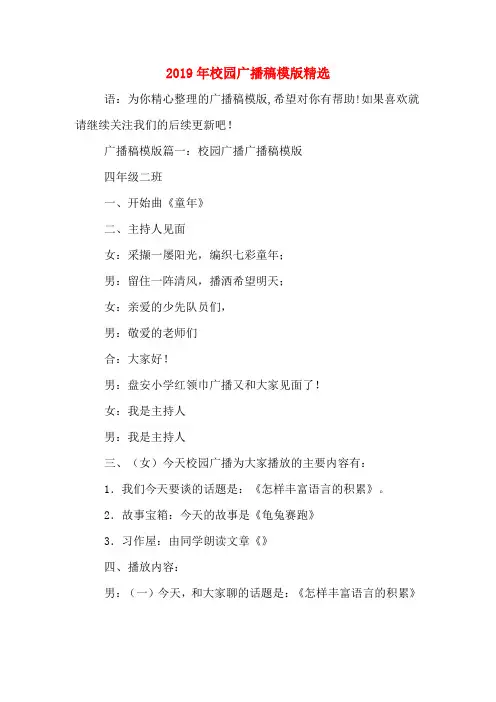 2019年校园广播稿模版精选

语：为你精心整理的广播稿模版,希望对你有帮助!如果喜欢就请继续关注我们的后续更新吧！

广播稿模版篇一：校园广播广播稿模版

四年级二班

一、开始曲《童年》

二、主持人见面

女：采撷一缕阳光，编织七彩童年；

男：留住一阵清风，播洒希望明天；

女：亲爱的少先队员们，

男：敬爱的老师们

合：大家好！

男：盘安小学红领巾广播又和大家见面了！

女：我是主持人

男：我是主持人

三、（女）今天校园广播为大家播放的主要内容有：

1．我们今天要谈的话题是：《怎样丰富语言的积累》。

2．故事宝箱：今天的故事是《龟兔赛跑》

3．习作屋：由同学朗读文章《》

四、播放内容：

男：（一）今天，和大家聊的话题是：《怎样丰富语言的积累》